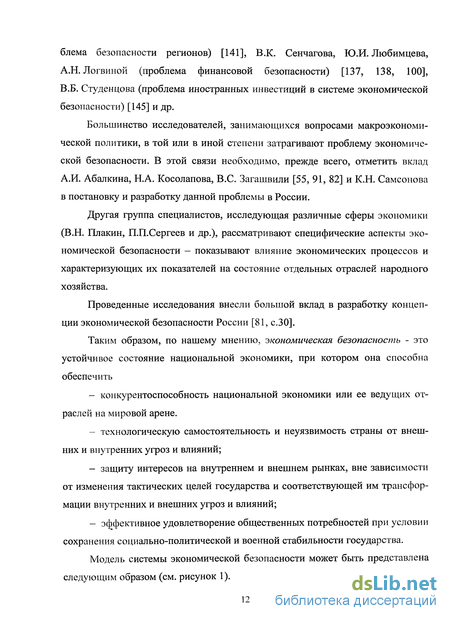 блема безопасности регионов) [141], В.К. Сенчагова, Ю.И. Любимцева, А.Н. Логвиной (проблема финансовой безопасности) [137, 138, 100], В.Б. Студенцова (проблема иностранных инвестиций в системе экономической безопасности) [145] и др.

Большинство исследователей, занимающихся вопросами макроэкономической политики, в той или в иной степени затрагивают проблему экономической безопасности. В этой связи необходимо, прежде всего, отметить вклад А.И. Абалкина, Н.А. Косолапова, В.С. Загашвили [55, 91, 82] и К.Н. Самсонова в постановку и разработку данной проблемы в России.

Другая группа специалистов, исследующая различные сферы экономики (В.Н. Плакин, П.П.Сергеев и др.), рассматривают специфические аспекты экономической безопасности – показывают влияние экономических процессов и характеризующих их показателей на состояние отдельных отраслей народного хозяйства.

Проведенные исследования внесли большой вклад в разработку концепции экономической безопасности России [81, с.30].

Таким образом, по нашему мнению, экономическая безопасность - это устойчивое состояние национальной экономики, при котором она способна обеспечить

– конкурентоспособность национальной экономики или ее ведущих отраслей на мировой арене.

– технологическую самостоятельность и неуязвимость страны от внешних и внутренних угроз и влияний;

– защиту интересов на внутреннем и внешнем рынках, вне зависимости от изменения тактических целей государства и соответствующей им трансформации внутренних и внешних угроз и влияний;

– эффективное удовлетворение общественных потребностей при условии сохранения социально-политической и военной стабильности государства.

Модель системы экономической безопасности может быть представлена следующим образом (см. рисунок 1).

12

dsLib.net
библиотека диссертаций